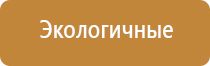 Экологичные